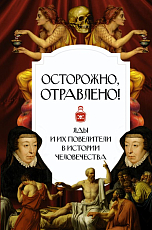 ОСТОРОЖНО, ОТРАВЛЕНО!

ЯДЫ И ИХ ПОВЕЛИТЕЛИ В ИСТОРИИ ЧЕЛОВЕЧЕСТВА